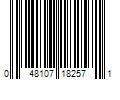 0 48107 18257 1